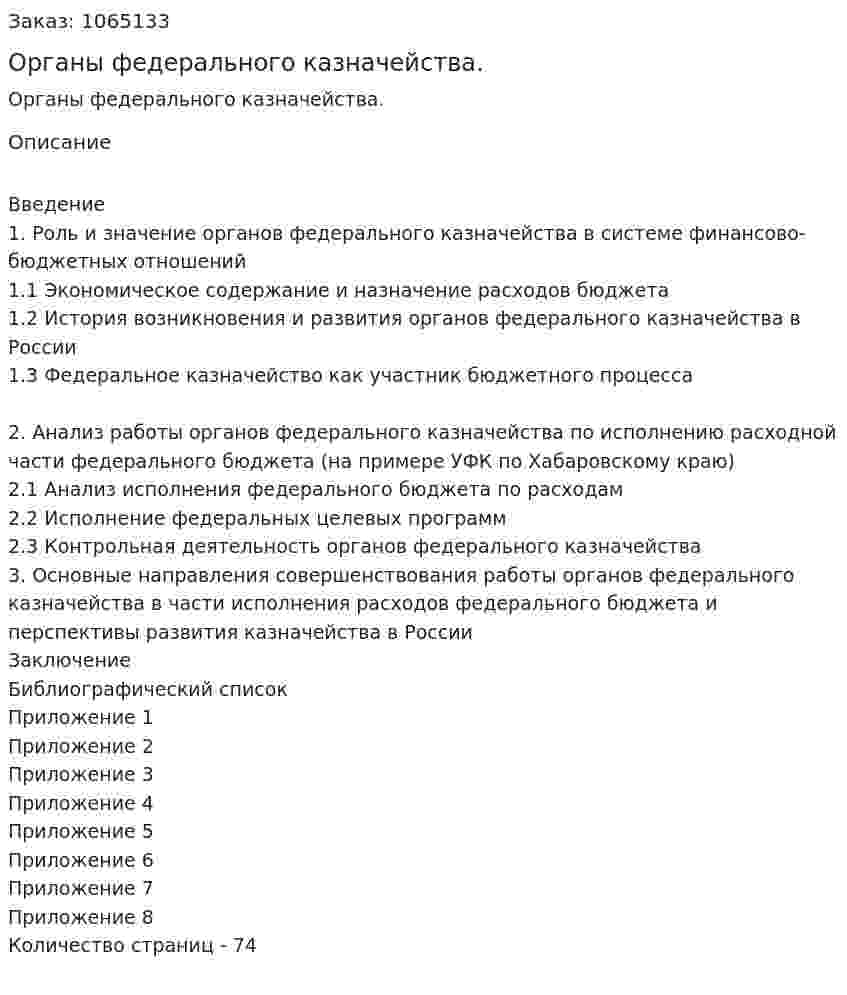 Заказ: 1065133

Органы федерального казначейства.

Органы федерального казначейства.

Описание

Введение
1. Роль и значение органов федерального казначейства в системе финансово-бюджетных отношений
1.1 Экономическое содержание и назначение расходов бюджета
1.2 История возникновения и развития органов федерального казначейства в России
1.3 Федеральное казначейство как участник бюджетного процесса

2. Анализ работы органов федерального казначейства по исполнению расходной части федерального бюджета (на примере УФК по Хабаровскому краю)
2.1 Анализ исполнения федерального бюджета по расходам
2.2 Исполнение федеральных целевых программ
2.3 Контрольная деятельность органов федерального казначейства
3. Основные направления совершенствования работы органов федерального казначейства в части исполнения расходов федерального бюджета и перспективы развития казначейства в России
Заключение
Библиографический список
Приложение 1
Приложение 2
Приложение 3
Приложение 4
Приложение 5
Приложение 6
Приложение 7
Приложение 8
Количество страниц - 74